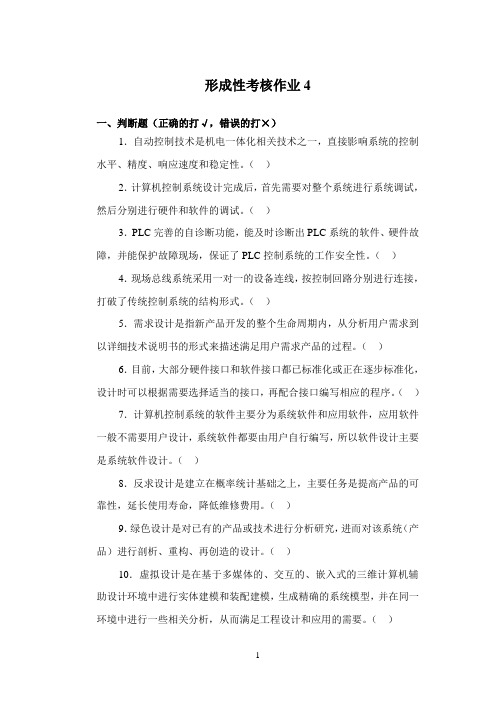 形成性考核作业 4

一、判断题（正确的打√，错误的打×）

1．自动控制技术是机电一体化相关技术之一，直接影响系统的控制水平、精度、响应速度和稳定性。（ ）

2．计算机控制系统设计完成后，首先需要对整个系统进行系统调试，然后分别进行硬件和软件的调试。（ ）

3．PLC 完善的自诊断功能，能及时诊断出 PLC 系统的软件、硬件故障，并能保护故障现场，保证了 PLC 控制系统的工作安全性。（ ）

4．现场总线系统采用一对一的设备连线，按控制回路分别进行连接，打破了传统控制系统的结构形式。（ ）

5．需求设计是指新产品开发的整个生命周期内，从分析用户需求到以详细技术说明书的形式来描述满足用户需求产品的过程。（ ）

6．目前，大部分硬件接口和软件接口都已标准化或正在逐步标准化，设计时可以根据需要选择适当的接口，再配合接口编写相应的程序。（ ）

7．计算机控制系统的软件主要分为系统软件和应用软件，应用软件一般不需要用户设计，系统软件都要由用户自行编写，所以软件设计主要是系统软件设计。（ ）

8．反求设计是建立在概率统计基础之上，主要任务是提高产品的可靠性，延长使用寿命，降低维修费用。（ ）

9．绿色设计是对已有的产品或技术进行分析研究，进而对该系统（产品）进行剖析、重构、再创造的设计。（ ）

10．虚拟设计是在基于多媒体的、交互的、嵌入式的三维计算机辅助设计环境中进行实体建模和装配建模，生成精确的系统模型，并在同一环境中进行一些相关分析，从而满足工程设计和应用的需要。（ ）

1